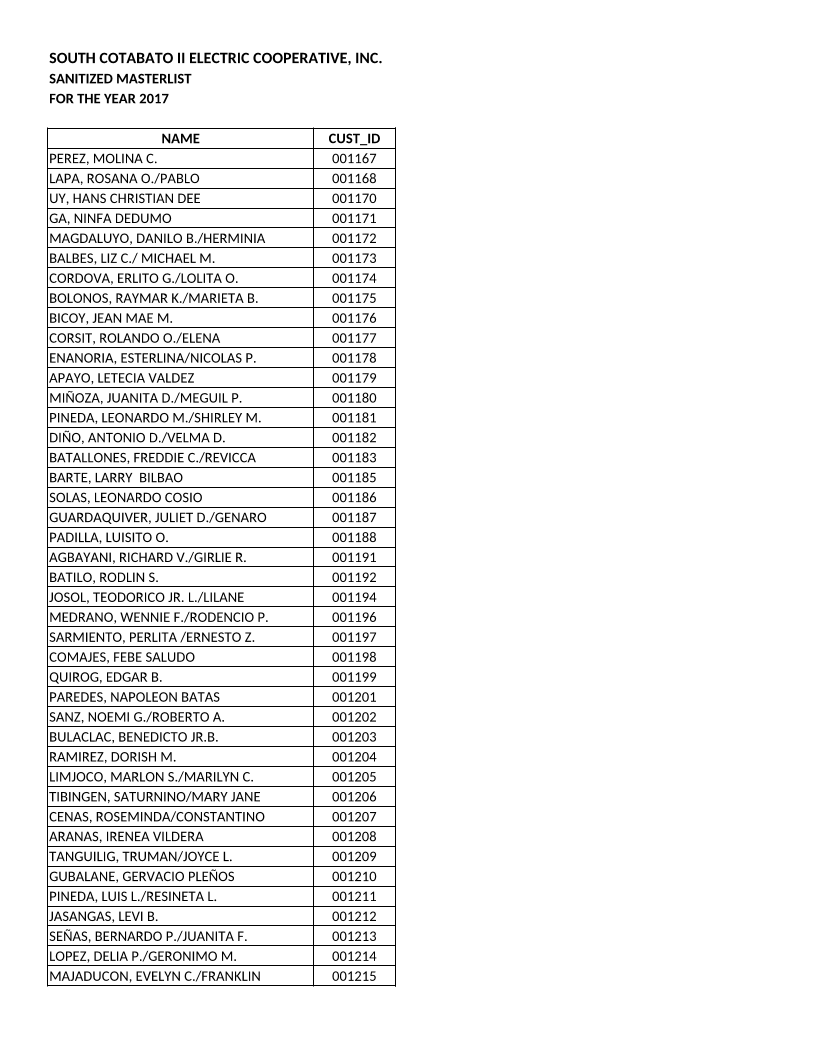 SOUTH COTABATO II ELECTRIC COOPERATIVE, INC.
SANITIZED MASTERLIST
FOR THE YEAR 2017

| NAME | CUST_ID |
|---|---|
| PEREZ, MOLINA C. | 001167 |
| LAPA, ROSANA O./PABLO | 001168 |
| UY, HANS CHRISTIAN DEE | 001170 |
| GA, NINFA DEDUMO | 001171 |
| MAGDALUYO, DANILO B./HERMINIA | 001172 |
| BALBES, LIZ C./ MICHAEL M. | 001173 |
| CORDOVA, ERLITO G./LOLITA O. | 001174 |
| BOLONOS, RAYMAR K./MARIETA B. | 001175 |
| BICOY, JEAN MAE M. | 001176 |
| CORSIT, ROLANDO O./ELENA | 001177 |
| ENANORIA, ESTERLINA/NICOLAS P. | 001178 |
| APAYO, LETECIA VALDEZ | 001179 |
| MIÑOZA, JUANITA D./MEGUIL P. | 001180 |
| PINEDA, LEONARDO M./SHIRLEY M. | 001181 |
| DIÑO, ANTONIO D./VELMA D. | 001182 |
| BATALLONES, FREDDIE C./REVICCA | 001183 |
| BARTE, LARRY  BILBAO | 001185 |
| SOLAS, LEONARDO COSIO | 001186 |
| GUARDAQUIVER, JULIET D./GENARO | 001187 |
| PADILLA, LUISITO O. | 001188 |
| AGBAYANI, RICHARD V./GIRLIE R. | 001191 |
| BATILO, RODLIN S. | 001192 |
| JOSOL, TEODORICO JR. L./LILANE | 001194 |
| MEDRANO, WENNIE F./RODENCIO P. | 001196 |
| SARMIENTO, PERLITA /ERNESTO Z. | 001197 |
| COMAJES, FEBE SALUDO | 001198 |
| QUIROG, EDGAR B. | 001199 |
| PAREDES, NAPOLEON BATAS | 001201 |
| SANZ, NOEMI G./ROBERTO A. | 001202 |
| BULACLAC, BENEDICTO JR.B. | 001203 |
| RAMIREZ, DORISH M. | 001204 |
| LIMJOCO, MARLON S./MARILYN C. | 001205 |
| TIBINGEN, SATURNINO/MARY JANE | 001206 |
| CENAS, ROSEMINDA/CONSTANTINO | 001207 |
| ARANAS, IRENEA VILDERA | 001208 |
| TANGUILIG, TRUMAN/JOYCE L. | 001209 |
| GUBALANE, GERVACIO PLEÑOS | 001210 |
| PINEDA, LUIS L./RESINETA L. | 001211 |
| JASANGAS, LEVI B. | 001212 |
| SEÑAS, BERNARDO P./JUANITA F. | 001213 |
| LOPEZ, DELIA P./GERONIMO M. | 001214 |
| MAJADUCON, EVELYN C./FRANKLIN | 001215 |